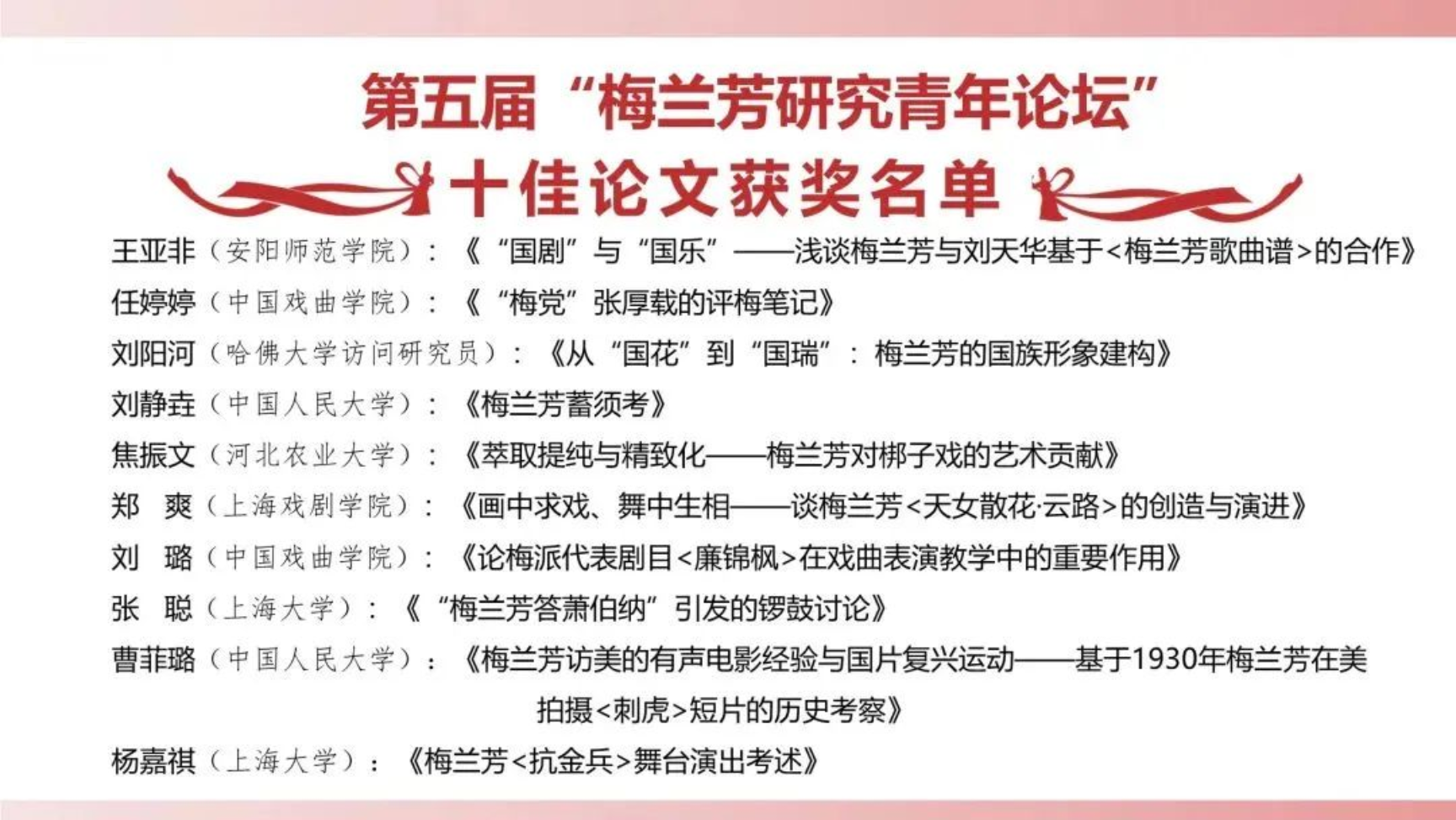 第五届“梅兰芳研究青年论坛”
十佳论文获奖名单

王亚非（安阳师范学院）：《“国剧”与“国乐”——浅谈梅兰芳与刘天华基于<梅兰芳歌曲谱>的合作》

任婷婷（中国戏曲学院）：《“梅党”张厚载的评梅笔记》

刘阳河（哈佛大学访问研究员）：《从“国花”到“国瑞”：梅兰芳的国族形象建构》

刘静垚（中国人民大学）：《梅兰芳蓄须考》

焦振文（河北农业大学）：《萃取提纯与精致化——梅兰芳对梆子戏的艺术贡献》

郑　爽（上海戏剧学院）：《画中求戏、舞中生相——谈梅兰芳<天女散花·云路>的创造与演进》

刘　璐（中国戏曲学院）：《论梅派代表剧目<廉锦枫>在戏曲表演教学中的重要作用》

张　聪（上海大学）：《“梅兰芳答萧伯纳”引发的锣鼓讨论》

曹菲璐（中国人民大学）：《梅兰芳访美的有声电影经验与国片复兴运动——基于1930年梅兰芳在美拍摄<刺虎>短片的历史考察》

杨嘉祺（上海大学）：《梅兰芳<抗金兵>舞台演出考述》